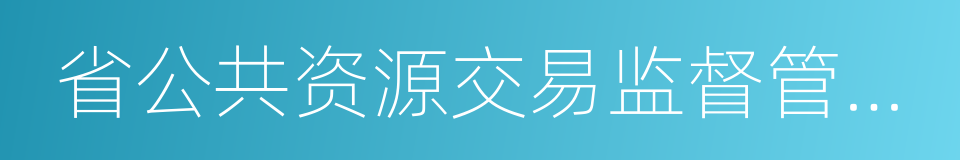 省公共资源交易监督管...